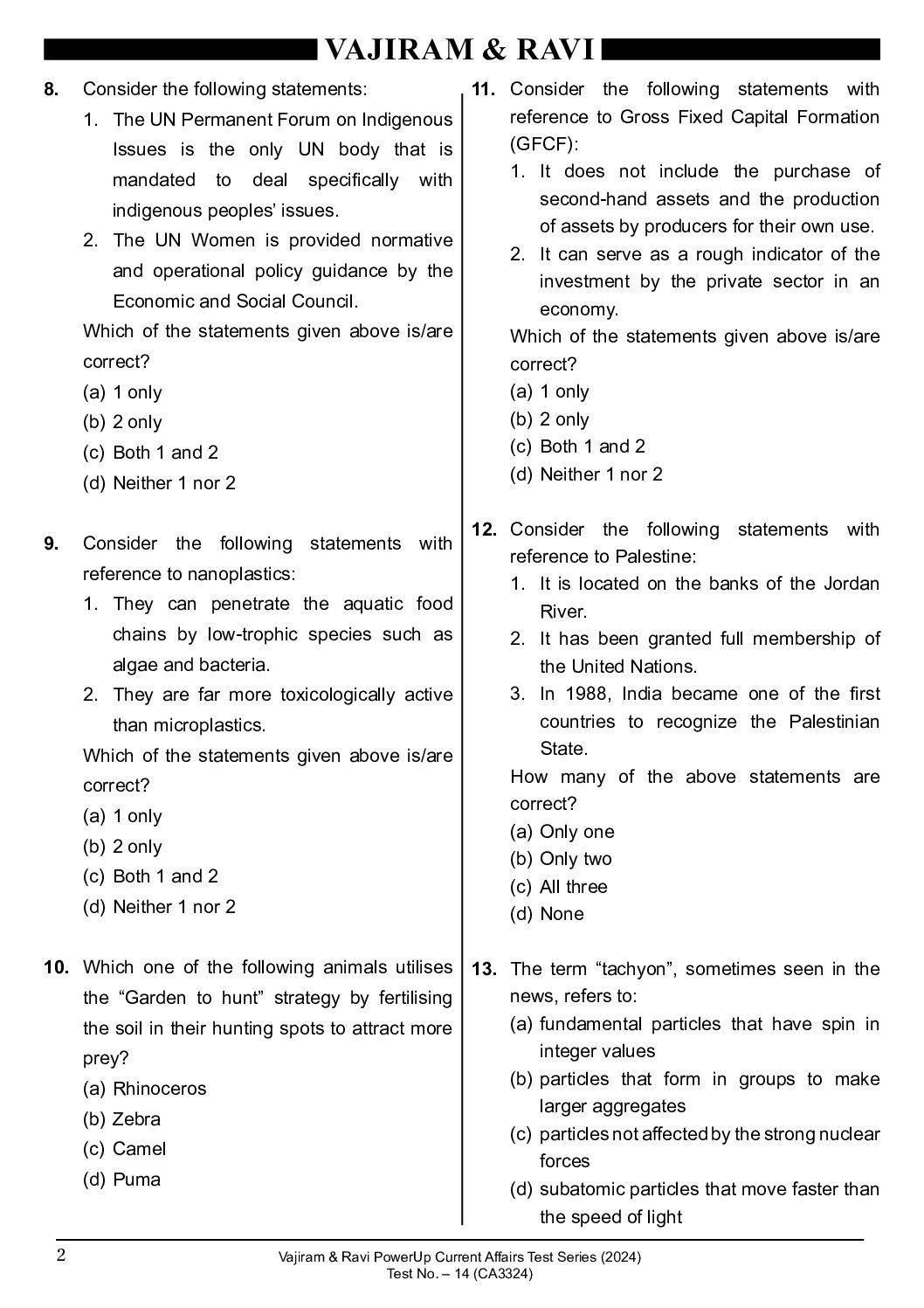 VAJIRAM & RAVI

8. Consider the following statements:
1. The UN Permanent Forum on Indigenous Issues is the only UN body that is mandated to deal specifically with indigenous peoples' issues.
2. The UN Women is provided normative and operational policy guidance by the Economic and Social Council.
Which of the statements given above is/are correct?
(a) 1 only
(b) 2 only
(c) Both 1 and 2
(d) Neither 1 nor 2

9. Consider the following statements with reference to nanoplastics:
1. They can penetrate the aquatic food chains by low-trophic species such as algae and bacteria.
2. They are far more toxicologically active than microplastics.
Which of the statements given above is/are correct?
(a) 1 only
(b) 2 only
(c) Both 1 and 2
(d) Neither 1 nor 2

10. Which one of the following animals utilises the "Garden to hunt" strategy by fertilising the soil in their hunting spots to attract more prey?
(a) Rhinoceros
(b) Zebra
(c) Camel
(d) Puma

11. Consider the following statements with reference to Gross Fixed Capital Formation (GFCF):
1. It does not include the purchase of second-hand assets and the production of assets by producers for their own use.
2. It can serve as a rough indicator of the investment by the private sector in an economy.
Which of the statements given above is/are correct?
(a) 1 only
(b) 2 only
(c) Both 1 and 2
(d) Neither 1 nor 2

12. Consider the following statements with reference to Palestine:
1. It is located on the banks of the Jordan River.
2. It has been granted full membership of the United Nations.
3. In 1988, India became one of the first countries to recognize the Palestinian State.
How many of the above statements are correct?
(a) Only one
(b) Only two
(c) All three
(d) None

13. The term "tachyon", sometimes seen in the news, refers to:
(a) fundamental particles that have spin in integer values
(b) particles that form in groups to make larger aggregates
(c) particles not affected by the strong nuclear forces
(d) subatomic particles that move faster than the speed of light

2
Vajiram & Ravi PowerUp Current Affairs Test Series (2024)
Test No. – 14 (CA3324)